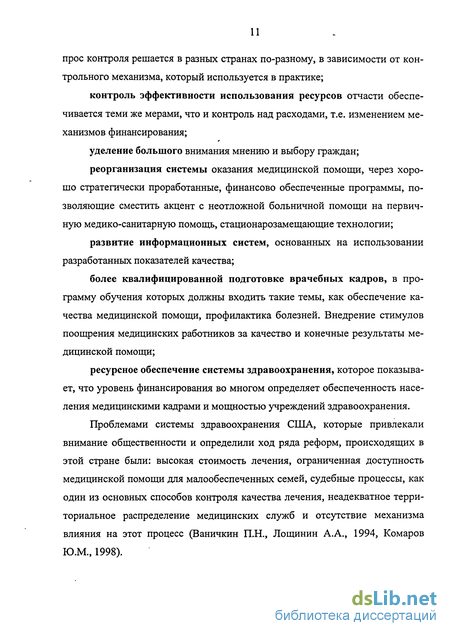 11

прос контроля решается в разных странах по-разному, в зависимости от контрольного механизма, который используется в практике;

контроль эффективности использования ресурсов отчасти обеспечивается теми же мерами, что и контроль над расходами, т.е. изменением механизмов финансирования;

уделение большого внимания мнению и выбору граждан;

реорганизация системы оказания медицинской помощи, через хорошо стратегически проработанные, финансово обеспеченные программы, позволяющие сместить акцент с неотложной больничной помощи на первичную медико-санитарную помощь, стационарозамещающие технологии;

развитие информационных систем, основанных на использовании разработанных показателей качества;

более квалифицированной подготовке врачебных кадров, в программу обучения которых должны входить такие темы, как обеспечение качества медицинской помощи, профилактика болезней. Внедрение стимулов поощрения медицинских работников за качество и конечные результаты медицинской помощи;

ресурсное обеспечение системы здравоохранения, которое показывает, что уровень финансирования во многом определяет обеспеченность населения медицинскими кадрами и мощностью учреждений здравоохранения.

Проблемами системы здравоохранения США, которые привлекали внимание общественности и определили ход ряда реформ, происходящих в этой стране были: высокая стоимость лечения, ограниченная доступность медицинской помощи для малообеспеченных семей, судебные процессы, как один из основных способов контроля качества лечения, неадекватное территориальное распределение медицинских служб и отсутствие механизма влияния на этот процесс (Ваничкин П.Н., Лощинин А.А., 1994, Комаров Ю.М., 1998).

dsLib.net
библиотека диссертаций